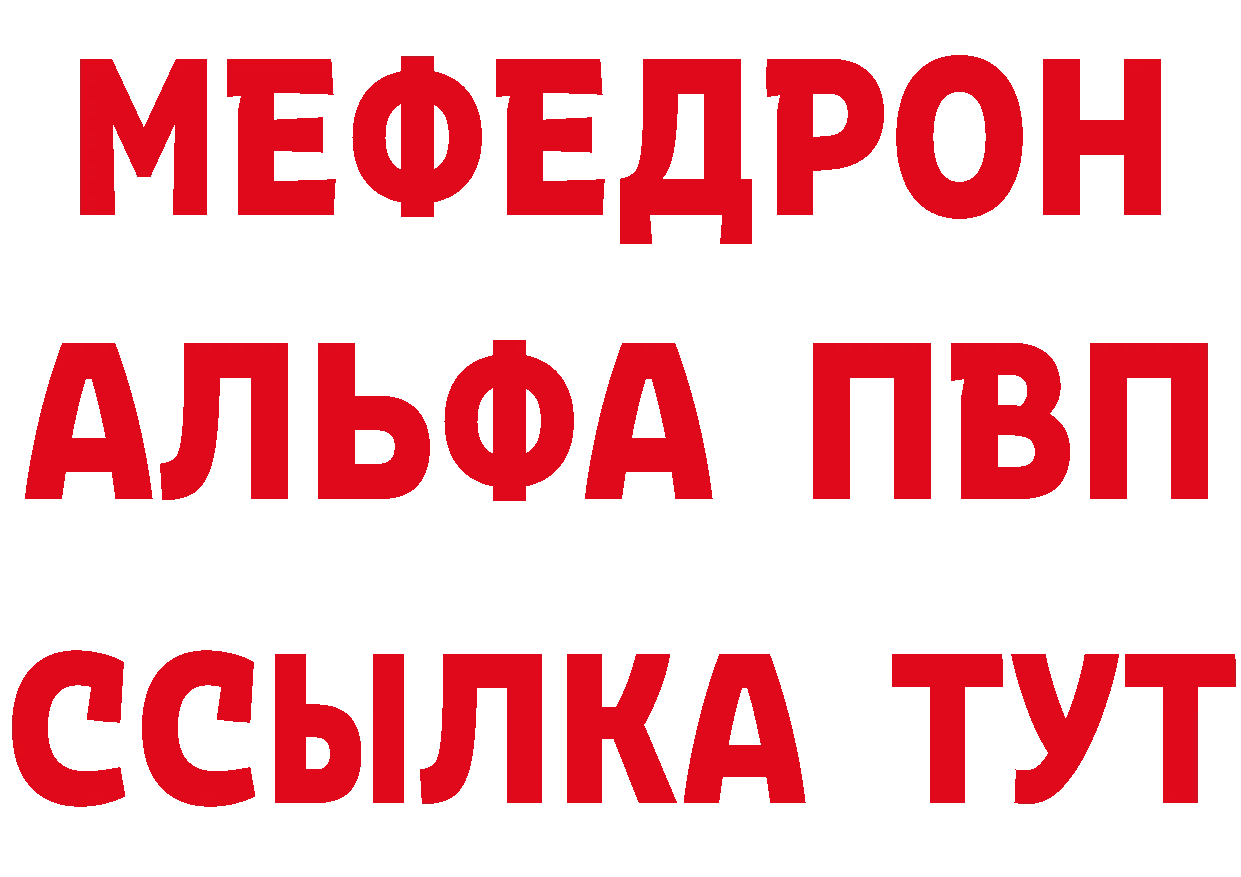 МЕФЕДРОН
АЛЬФА ПВП
ССЫЛКА ТУТ